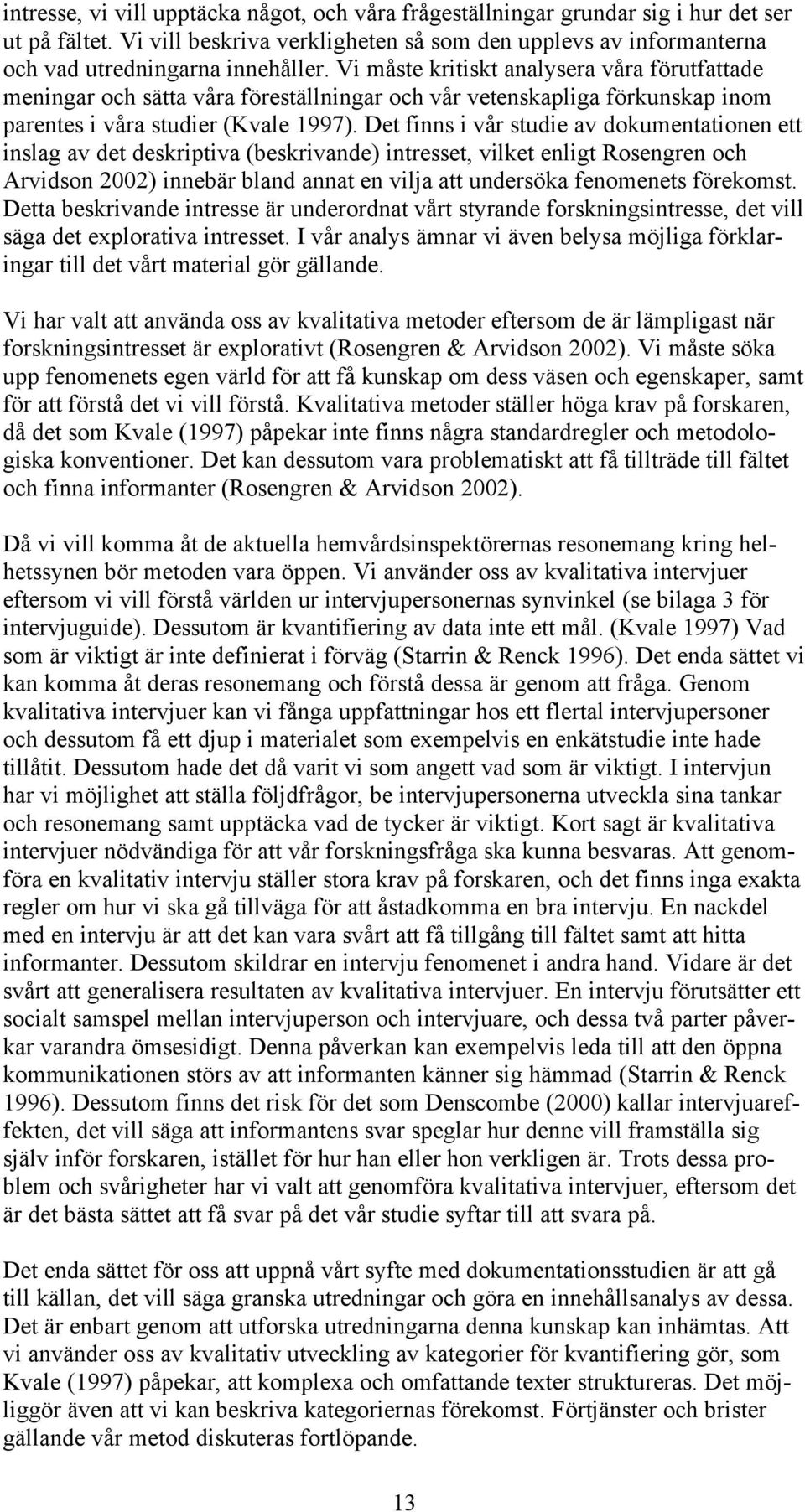 intresse, vi vill upptäcka något, och våra frågeställningar grundar sig i hur det ser ut på fältet. Vi vill beskriva verkligheten så som den upplevs av informanterna och vad utredningarna innehåller. Vi måste kritiskt analysera våra förutfattade meningar och sätta våra föreställningar och vår vetenskapliga förkunskap inom parentes i våra studier (Kvale 1997). Det finns i vår studie av dokumentationen ett inslag av det deskriptiva (beskrivande) intresset, vilket enligt Rosengren och Arvidson 2002) innebär bland annat en vilja att undersöka fenomenets förekomst. Detta beskrivande intresse är underordnat vårt styrande forskningsintresse, det vill säga det explorativa intresset. I vår analys ämnar vi även belysa möjliga förklaringar till det vårt material gör gällande.

Vi har valt att använda oss av kvalitativa metoder eftersom de är lämpligast när forskningsintresset är explorativt (Rosengren & Arvidson 2002). Vi måste söka upp fenomenets egen värld för att få kunskap om dess väsen och egenskaper, samt för att förstå det vi vill förstå. Kvalitativa metoder ställer höga krav på forskaren, då det som Kvale (1997) påpekar inte finns några standardregler och metodologiska konventioner. Det kan dessutom vara problematiskt att få tillträde till fältet och finna informanter (Rosengren & Arvidson 2002).

Då vi vill komma åt de aktuella hemvårdsinspektörernas resonemang kring helhetssynen bör metoden vara öppen. Vi använder oss av kvalitativa intervjuer eftersom vi vill förstå världen ur intervjupersonernas synvinkel (se bilaga 3 för intervjuguide). Dessutom är kvantifiering av data inte ett mål. (Kvale 1997) Vad som är viktigt är inte definierat i förväg (Starrin & Renck 1996). Det enda sättet vi kan komma åt deras resonemang och förstå dessa är genom att fråga. Genom kvalitativa intervjuer kan vi fånga uppfattningar hos ett flertal intervjupersoner och dessutom få ett djup i materialet som exempelvis en enkätstudie inte hade tillåtit. Dessutom hade det då varit vi som angett vad som är viktigt. I intervjun har vi möjlighet att ställa följdfrågor, be intervjupersonerna utveckla sina tankar och resonemang samt upptäcka vad de tycker är viktigt. Kort sagt är kvalitativa intervjuer nödvändiga för att vår forskningsfråga ska kunna besvaras. Att genomföra en kvalitativ intervju ställer stora krav på forskaren, och det finns inga exakta regler om hur vi ska gå tillväga för att åstadkomma en bra intervju. En nackdel med en intervju är att det kan vara svårt att få tillgång till fältet samt att hitta informanter. Dessutom skildrar en intervju fenomenet i andra hand. Vidare är det svårt att generalisera resultaten av kvalitativa intervjuer. En intervju förutsätter ett socialt samspel mellan intervjuperson och intervjuare, och dessa två parter påverkar varandra ömsesidigt. Denna påverkan kan exempelvis leda till att den öppna kommunikationen störs av att informanten känner sig hämmad (Starrin & Renck 1996). Dessutom finns det risk för det som Denscombe (2000) kallar intervjuareffekten, det vill säga att informantens svar speglar hur denne vill framställa sig själv inför forskaren, istället för hur han eller hon verkligen är. Trots dessa problem och svårigheter har vi valt att genomföra kvalitativa intervjuer, eftersom det är det bästa sättet att få svar på det vår studie syftar till att svara på.

Det enda sättet för oss att uppnå vårt syfte med dokumentationsstudien är att gå till källan, det vill säga granska utredningar och göra en innehållsanalys av dessa. Det är enbart genom att utforska utredningarna denna kunskap kan inhämtas. Att vi använder oss av kvalitativ utveckling av kategorier för kvantifiering gör, som Kvale (1997) påpekar, att komplexa och omfattande texter struktureras. Det möjliggör även att vi kan beskriva kategoriernas förekomst. Förtjänster och brister gällande vår metod diskuteras fortlöpande.

13